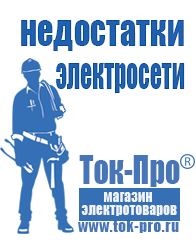 недостатки электросети

Ток-Про®

магазин электротоваров

www.tok-pro.ru